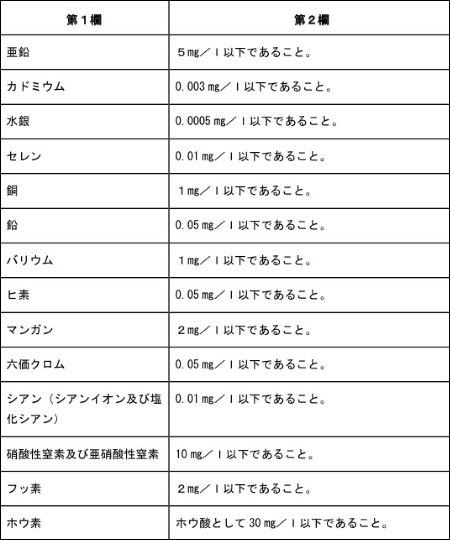 | 第１欄 | 第２欄 |
|---|---|
| 亜鉛 | ５mg／l以下であること。 |
| カドミウム | 0.003 mg／l以下であること。 |
| 水銀 | 0.0005 mg／l以下であること。 |
| セレン | 0.01 mg／l以下であること。 |
| 銅 | １mg／l以下であること。 |
| 鉛 | 0.05 mg／l以下であること。 |
| バリウム | １mg／l以下であること。 |
| ヒ素 | 0.05 mg／l以下であること。 |
| マンガン | ２mg／l以下であること。 |
| 六価クロム | 0.05 mg／l以下であること。 |
| シアン（シアンイオン及び塩化シアン） | 0.01 mg／l以下であること。 |
| 硝酸性窒素及び亜硝酸性窒素 | 10 mg／l以下であること。 |
| フッ素 | ２mg／l以下であること。 |
| ホウ素 | ホウ酸として 30 mg／l以下であること。 |